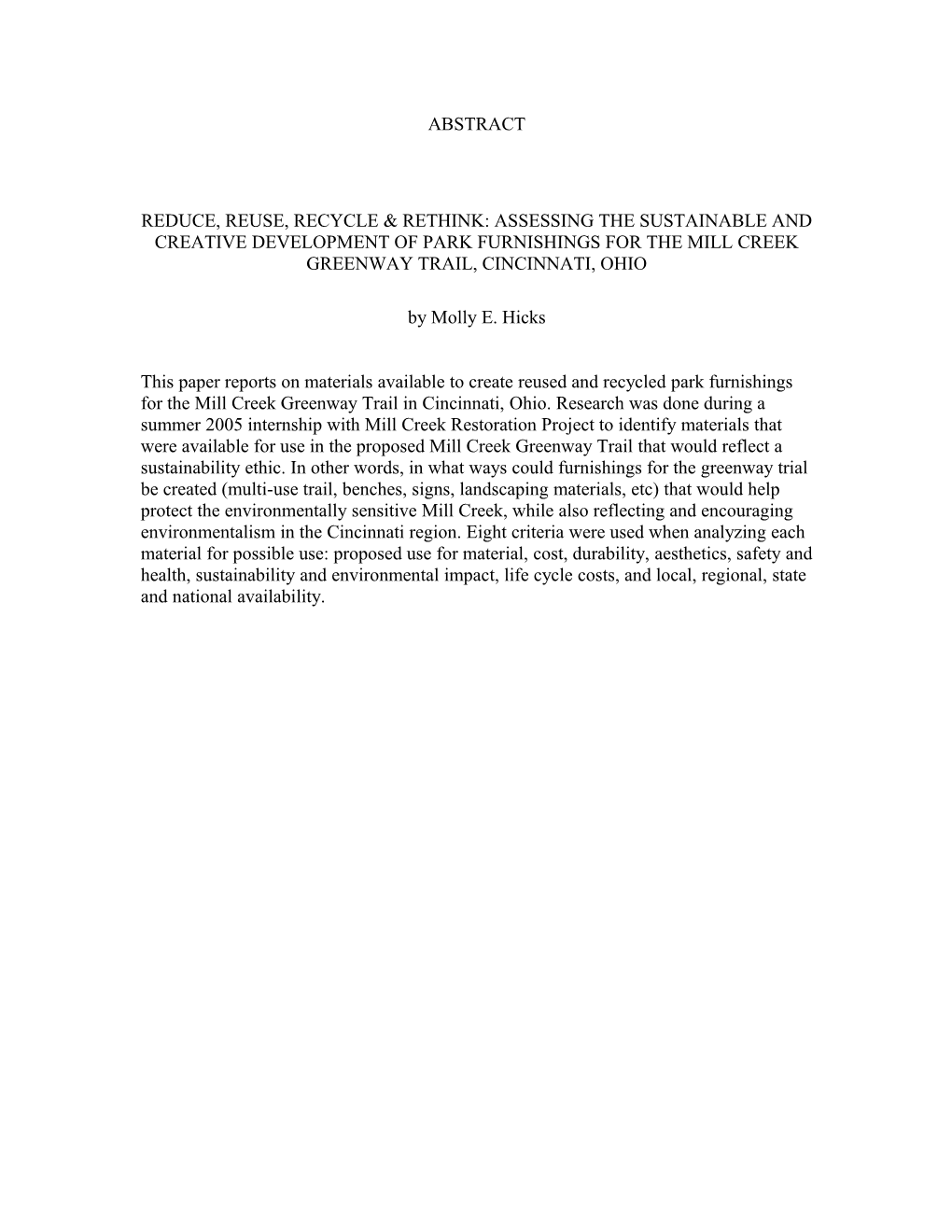 ABSTRACT

REDUCE, REUSE, RECYCLE & RETHINK: ASSESSING THE SUSTAINABLE AND CREATIVE DEVELOPMENT OF PARK FURNISHINGS FOR THE MILL CREEK GREENWAY TRAIL, CINCINNATI, OHIO

by Molly E. Hicks

This paper reports on materials available to create reused and recycled park furnishings for the Mill Creek Greenway Trail in Cincinnati, Ohio. Research was done during a summer 2005 internship with Mill Creek Restoration Project to identify materials that were available for use in the proposed Mill Creek Greenway Trail that would reflect a sustainability ethic. In other words, in what ways could furnishings for the greenway trial be created (multi-use trail, benches, signs, landscaping materials, etc) that would help protect the environmentally sensitive Mill Creek, while also reflecting and encouraging environmentalism in the Cincinnati region. Eight criteria were used when analyzing each material for possible use: proposed use for material, cost, durability, aesthetics, safety and health, sustainability and environmental impact, life cycle costs, and local, regional, state and national availability.